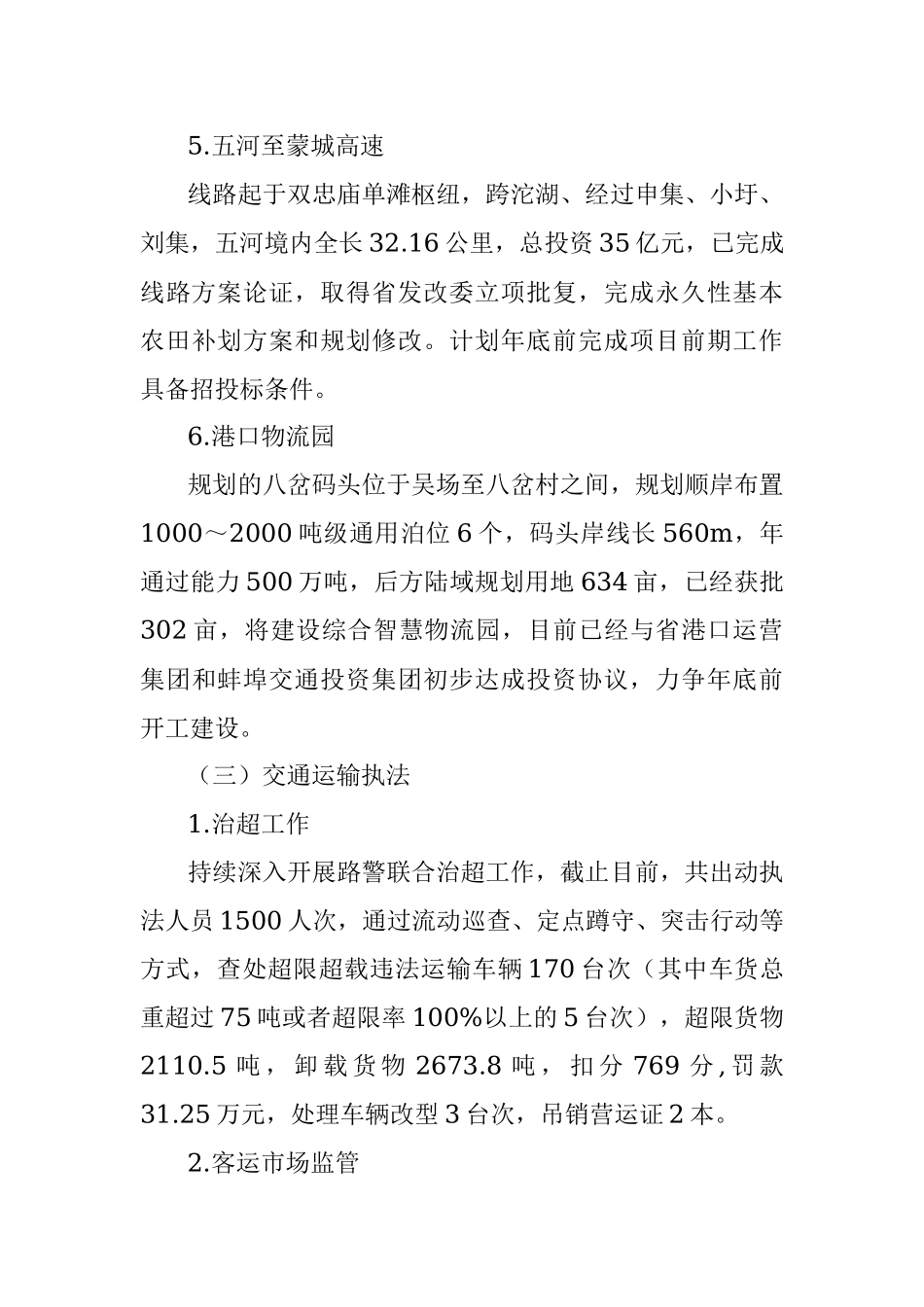 5.五河至蒙城高速

线路起于双忠庙单滩枢纽，跨沱湖、经过申集、小圩、刘集，五河境内全长32.16公里，总投资35亿元，已完成线路方案论证，取得省发改委立项批复，完成永久性基本农田补划方案和规划修改。计划年底前完成项目前期工作具备招投标条件。

6.港口物流园

规划的八岔码头位于吴场至八岔村之间，规划顺岸布置1000～2000吨级通用泊位6个，码头岸线长560m，年通过能力500万吨，后方陆域规划用地634亩，已经获批302亩，将建设综合智慧物流园，目前已经与省港口运营集团和蚌埠交通投资集团初步达成投资协议，力争年底前开工建设。

（三）交通运输执法

1.治超工作

持续深入开展路警联合治超工作，截止目前，共出动执法人员1500人次，通过流动巡查、定点蹲守、突击行动等方式，查处超限超载违法运输车辆170台次（其中车货总重超过75吨或者超限率100%以上的5台次），超限货物2110.5吨，卸载货物2673.8吨，扣分769分,罚款31.25万元，处理车辆改型3台次，吊销营运证2本。

2.客运市场监管